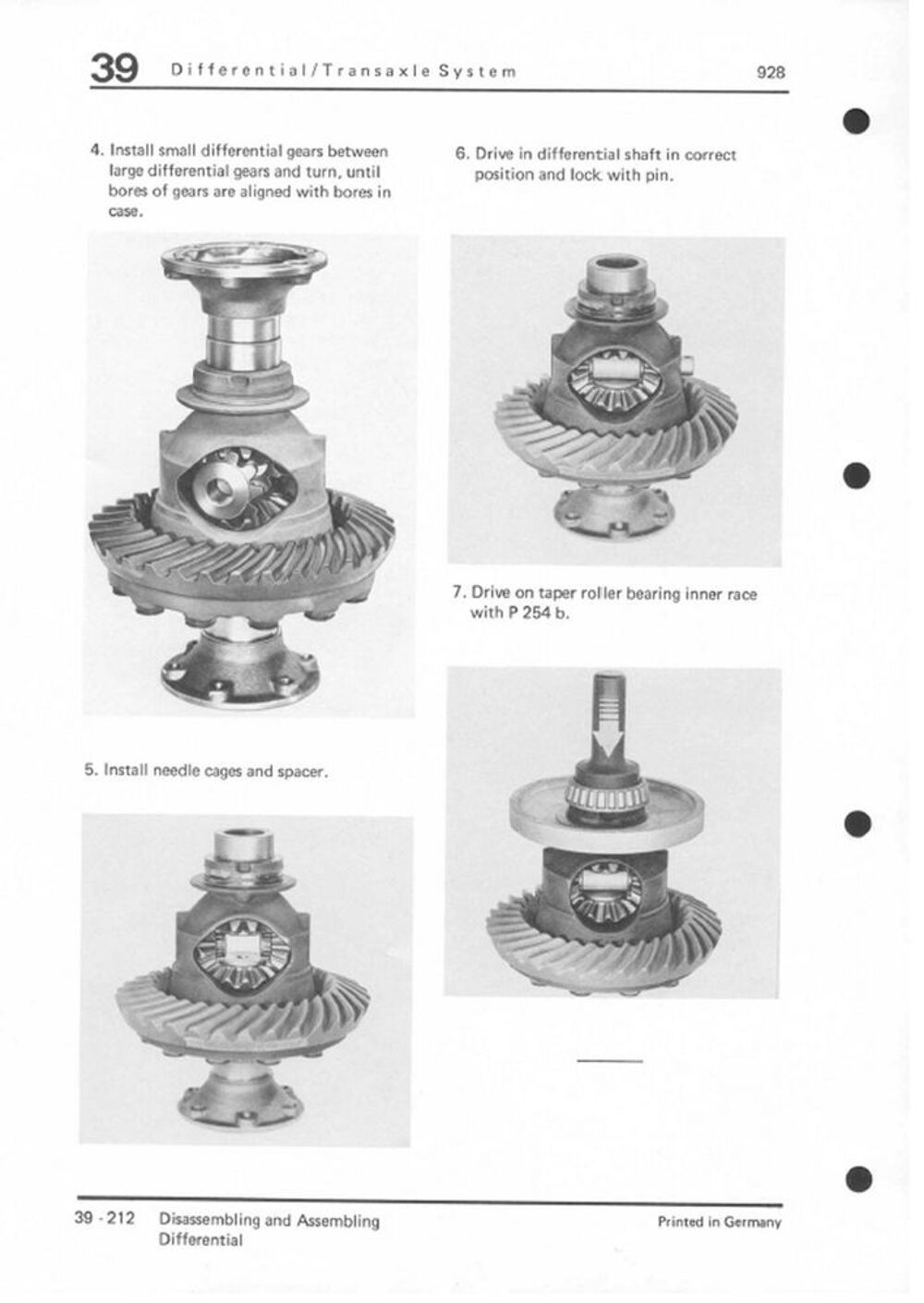 39 Differential/Transaxle System 928

4. Install small differential gears between large differential gears and turn, until bores of gears are aligned with bores in case.

5. Install needle cages and spacer.

6. Drive in differential shaft in correct position and lock with pin.

7. Drive on taper roller bearing inner race with P 254 b.

39 - 212 Disassembling and Assembling Differential

Printed in Germany